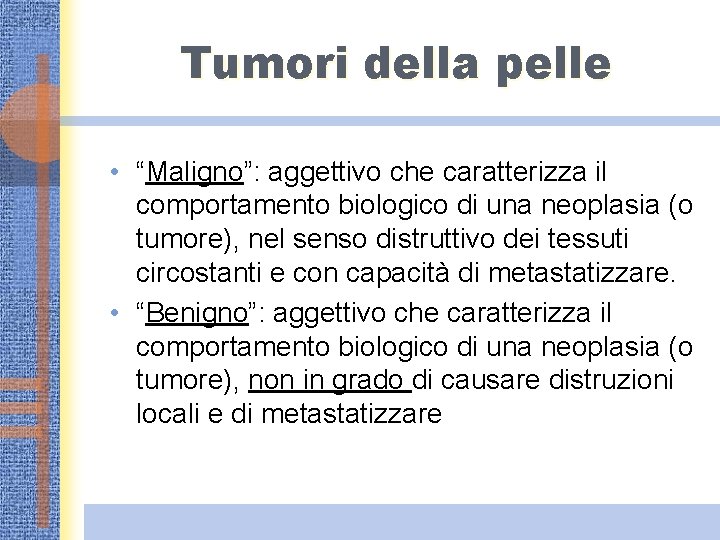 Tumori della pelle

• “Maligno”: aggettivo che caratterizza il comportamento biologico di una neoplasia (o tumore), nel senso distruttivo dei tessuti circostanti e con capacità di metastatizzare.
• “Benigno”: aggettivo che caratterizza il comportamento biologico di una neoplasia (o tumore), non in grado di causare distruzioni locali e di metastatizzare